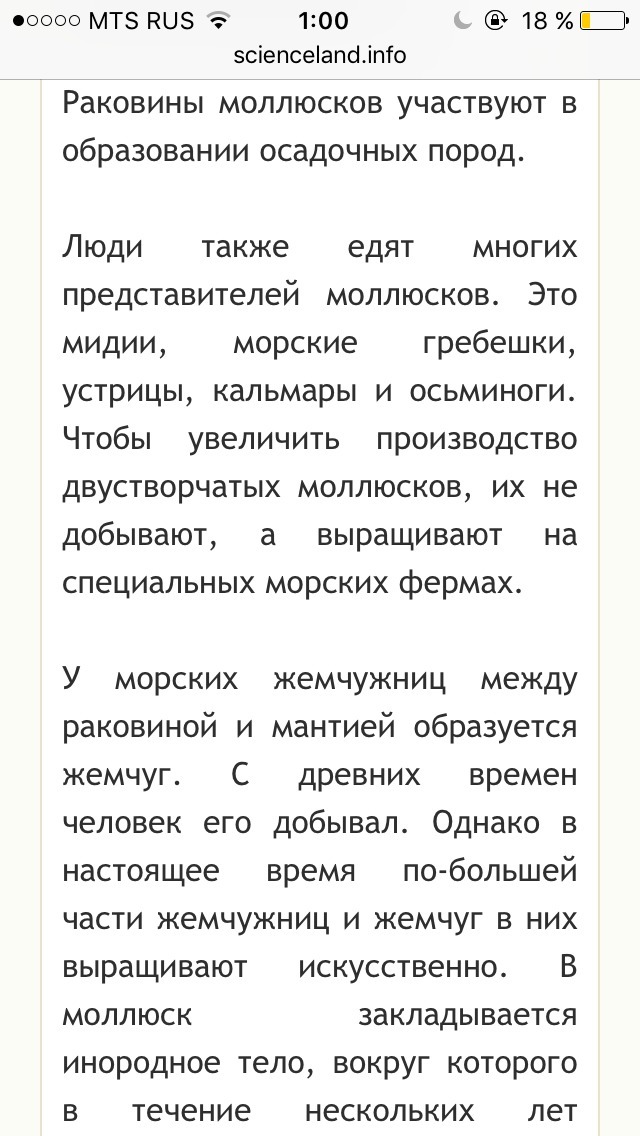 ●○○○○ MTS RUS 1:00 18 %
scienceland.info

Раковины моллюсков участвуют в образовании осадочных пород.

Люди также едят многих представителей моллюсков. Это мидии, морские гребешки, устрицы, кальмары и осьминоги. Чтобы увеличить производство двустворчатых моллюсков, их не добывают, а выращивают на специальных морских фермах.

У морских жемчужниц между раковиной и мантией образуется жемчуг. С древних времен человек его добывал. Однако в настоящее время по-большей части жемчужниц и жемчуг в них выращивают искусственно. В моллюск закладывается инородное тело, вокруг которого в течение нескольких лет